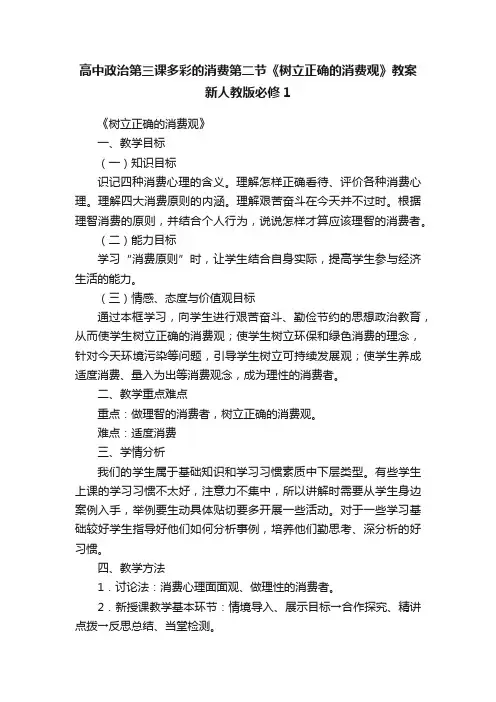 高中政治第三课多彩的消费第二节《树立正确的消费观》教案新人教版必修1

《树立正确的消费观》

一、教学目标

（一）知识目标

识记四种消费心理的含义。理解怎样正确看待、评价各种消费心理。理解四大消费原则的内涵。理解艰苦奋斗在今天并不过时。根据理智消费的原则，并结合个人行为，说说怎样才算应该理智的消费者。

（二）能力目标

学习“消费原则”时，让学生结合自身实际，提高学生参与经济生活的能力。

（三）情感、态度与价值观目标

通过本框学习，向学生进行艰苦奋斗、勤俭节约的思想政治教育，从而使学生树立正确的消费观；使学生树立环保和绿色消费的理念，针对今天环境污染等问题，引导学生树立可持续发展观；使学生养成适度消费、量入为出等消费观念，成为理性的消费者。

二、教学重点难点

重点：做理智的消费者，树立正确的消费观。

难点：适度消费

三、学情分析

我们的学生属于基础知识和学习习惯素质中下层类型。有些学生上课的学习习惯不太好，注意力不集中，所以讲解时需要从学生身边案例入手，举例要生动具体贴切要多开展一些活动。对于一些学习基础较好学生指导好他们如何分析事例，培养他们勤思考、深分析的好习惯。

四、教学方法

1．讨论法：消费心理面面观、做理性的消费者。

2．新授课教学基本环节：情境导入、展示目标→合作探究、精讲点拨→反思总结、当堂检测。